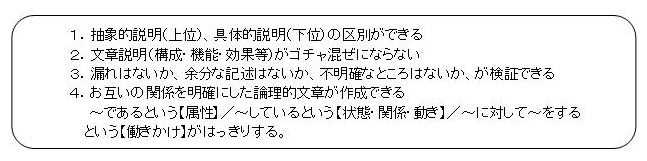 1．抽象的説明(上位)、具体的説明(下位)の区別ができる
2．文章説明(構成・機能・効果等)がゴチャ混ぜにならない
3．漏れはないか、余分な記述はないか、不明確なところはないか、が検証できる
4．お互いの関係を明確にした論理的文章が作成できる
～であるという【属性】／～しているという【状態・関係・動き】／～に対して～をするという【働きかけ】がはっきりする。